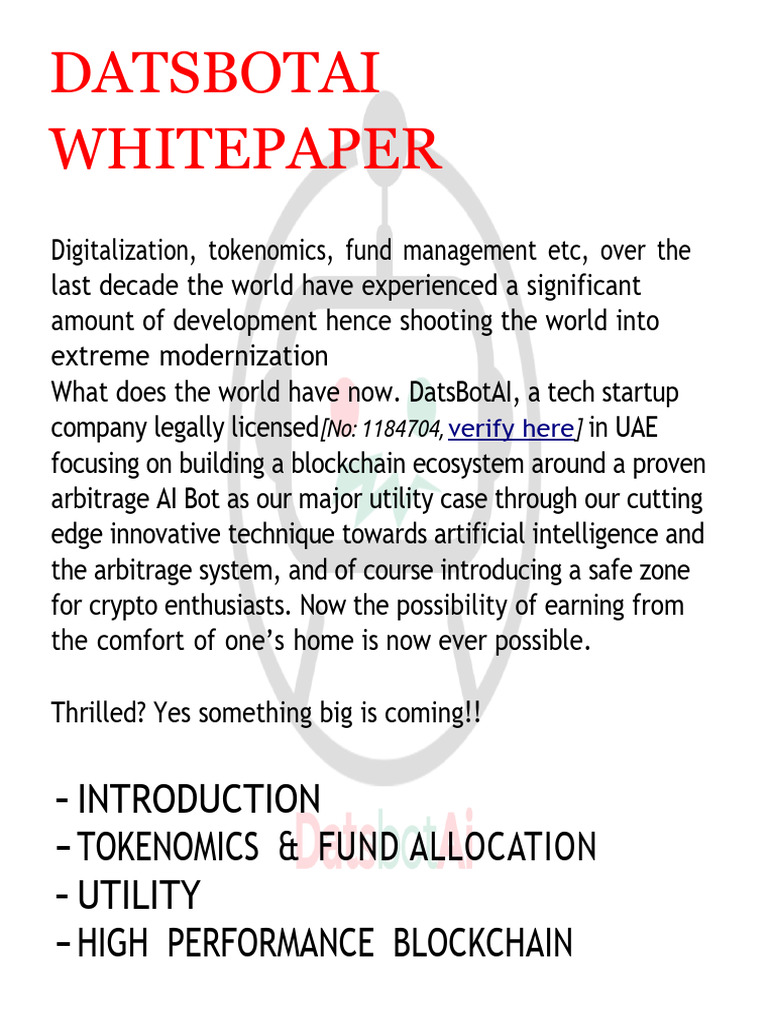 DATSBOTAI WHITEPAPER

Digitalization, tokenomics, fund management etc, over the last decade the world have experienced a significant amount of development hence shooting the world into extreme modernization
What does the world have now. DatsBotAI, a tech startup company legally licensed[No: 1184704, verify here] in UAE focusing on building a blockchain ecosystem around a proven arbitrage AI Bot as our major utility case through our cutting edge innovative technique towards artificial intelligence and the arbitrage system, and of course introducing a safe zone for crypto enthusiasts. Now the possibility of earning from the comfort of one's home is now ever possible.

Thrilled? Yes something big is coming!!

- INTRODUCTION
- TOKENOMICS & FUND ALLOCATION
- UTILITY
- HIGH PERFORMANCE BLOCKCHAIN

DatsbotAi